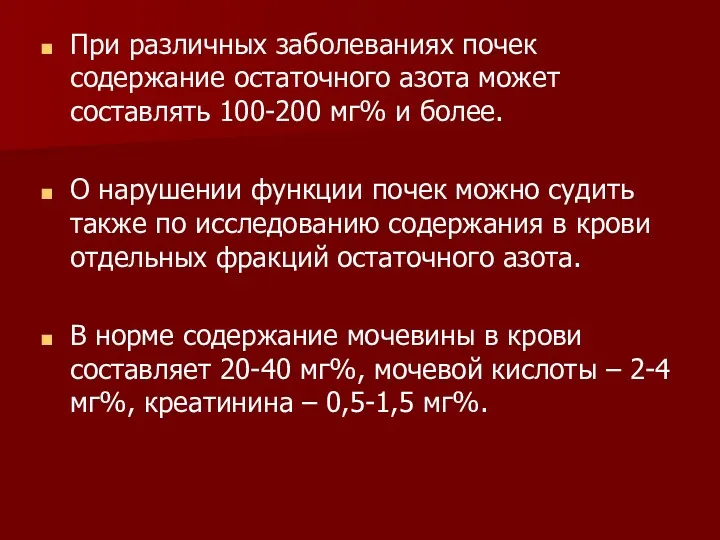 При различных заболеваниях почек содержание остаточного азота может составлять 100-200 мг% и более.

О нарушении функции почек можно судить также по исследованию содержания в крови отдельных фракций остаточного азота.

В норме содержание мочевины в крови составляет 20-40 мг%, мочевой кислоты – 2-4 мг%, креатинина – 0,5-1,5 мг%.